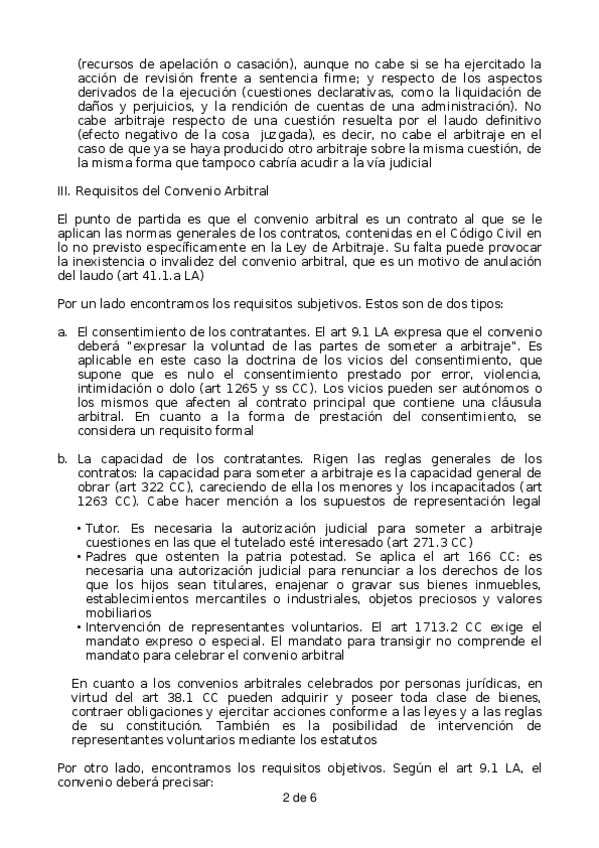 (recursos de apelación o casación), aunque no cabe si se ha ejercitado la acción de revisión frente a sentencia firme; y respecto de los aspectos derivados de la ejecución (cuestiones declarativas, como la liquidación de daños y perjuicios, y la rendición de cuentas de una administración). No cabe arbitraje respecto de una cuestión resuelta por el laudo definitivo (efecto negativo de la cosa juzgada), es decir, no cabe el arbitraje en el caso de que ya se haya producido otro arbitraje sobre la misma cuestión, de la misma forma que tampoco cabría acudir a la vía judicial

III. Requisitos del Convenio Arbitral

El punto de partida es que el convenio arbitral es un contrato al que se le aplican las normas generales de los contratos, contenidas en el Código Civil en lo no previsto específicamente en la Ley de Arbitraje. Su falta puede provocar la inexistencia o invalidez del convenio arbitral, que es un motivo de anulación del laudo (art 41.1.a LA)

Por un lado encontramos los requisitos subjetivos. Estos son de dos tipos:

a. El consentimiento de los contratantes. El art 9.1 LA expresa que el convenio deberá "expresar la voluntad de las partes de someter a arbitraje". Es aplicable en este caso la doctrina de los vicios del consentimiento, que supone que es nulo el consentimiento prestado por error, violencia, intimidación o dolo (art 1265 y ss CC). Los vicios pueden ser autónomos o los mismos que afecten al contrato principal que contiene una cláusula arbitral. En cuanto a la forma de prestación del consentimiento, se considera un requisito formal

b. La capacidad de los contratantes. Rigen las reglas generales de los contratos: la capacidad para someter a arbitraje es la capacidad general de obrar (art 322 CC), careciendo de ella los menores y los incapacitados (art 1263 CC). Cabe hacer mención a los supuestos de representación legal

• Tutor. Es necesaria la autorización judicial para someter a arbitraje cuestiones en las que el tutelado esté interesado (art 271.3 CC)
• Padres que ostenten la patria potestad. Se aplica el art 166 CC: es necesaria una autorización judicial para renunciar a los derechos de los que los hijos sean titulares, enajenar o gravar sus bienes inmuebles, establecimientos mercantiles o industriales, objetos preciosos y valores mobiliarios
• Intervención de representantes voluntarios. El art 1713.2 CC exige el mandato expreso o especial. El mandato para transigir no comprende el mandato para celebrar el convenio arbitral

En cuanto a los convenios arbitrales celebrados por personas jurídicas, en virtud del art 38.1 CC pueden adquirir y poseer toda clase de bienes, contraer obligaciones y ejercitar acciones conforme a las leyes y a las reglas de su constitución. También es la posibilidad de intervención de representantes voluntarios mediante los estatutos

Por otro lado, encontramos los requisitos objetivos. Según el art 9.1 LA, el convenio deberá precisar:

2 de 6